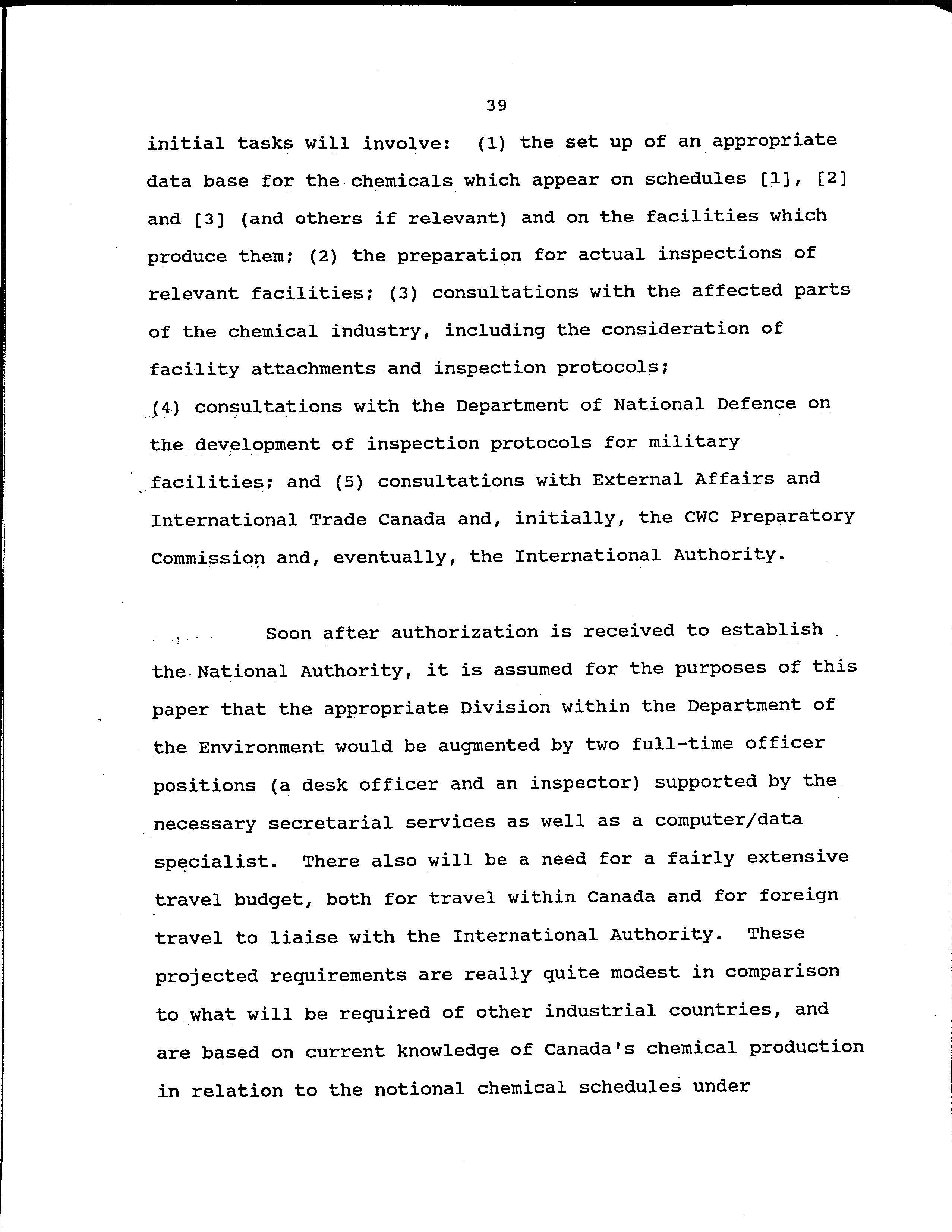 39

initial tasks will involve: (1) the set up of an appropriate data base for the chemicals which appear on schedules [1], [2] and [3] (and others if relevant) and on the facilities which produce them; (2) the preparation for actual inspections of relevant facilities; (3) consultations with the affected parts of the chemical industry, including the consideration of facility attachments and inspection protocols; (4) consultations with the Department of National Defence on the development of inspection protocols for military facilities; and (5) consultations with External Affairs and International Trade Canada and, initially, the CWC Preparatory Commission and, eventually, the International Authority.

Soon after authorization is received to establish the National Authority, it is assumed for the purposes of this paper that the appropriate Division within the Department of the Environment would be augmented by two full-time officer positions (a desk officer and an inspector) supported by the necessary secretarial services as well as a computer/data specialist. There also will be a need for a fairly extensive travel budget, both for travel within Canada and for foreign travel to liaise with the International Authority. These projected requirements are really quite modest in comparison to what will be required of other industrial countries, and are based on current knowledge of Canada's chemical production in relation to the notional chemical schedules under